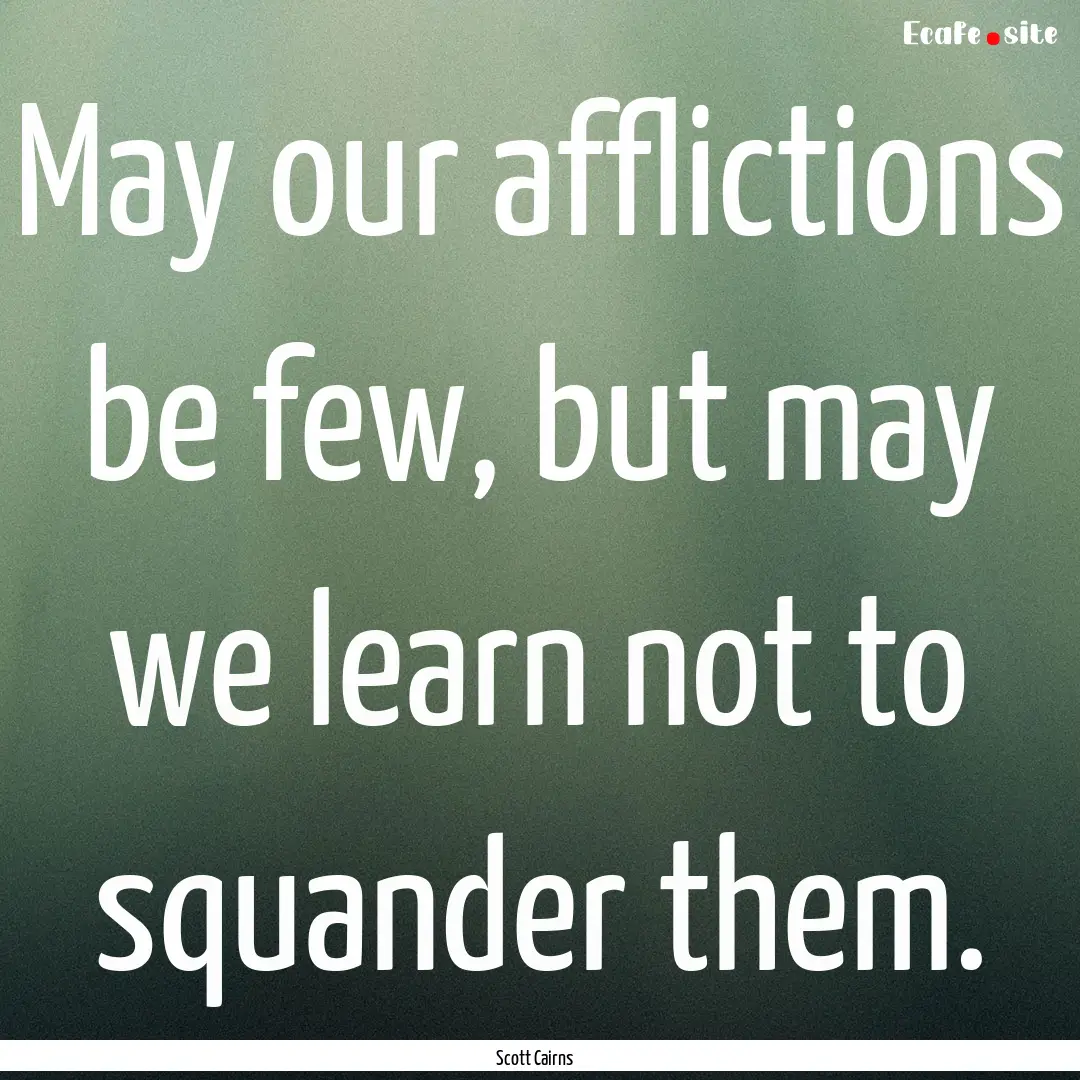 Ecafe.site

May our afflictions be few, but may we learn not to squander them.

Scott Cairns